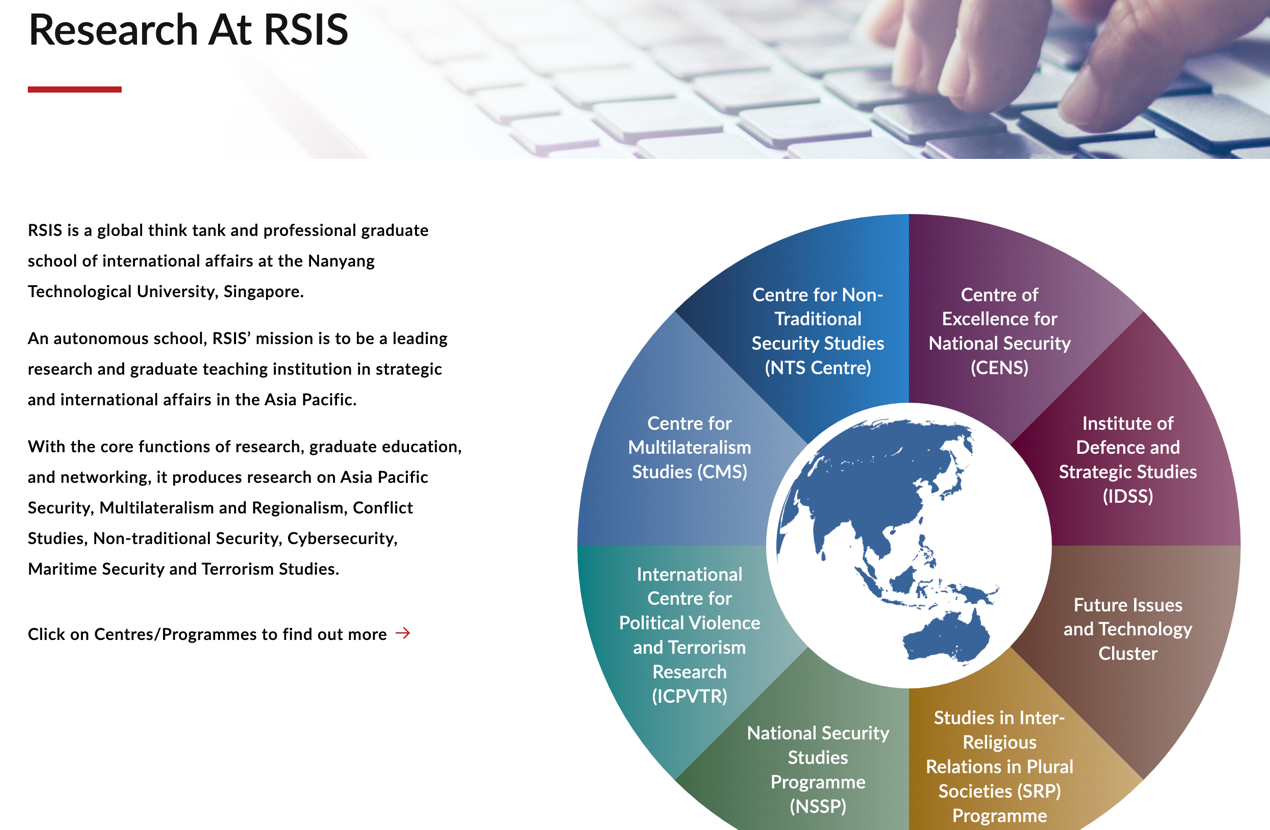 Research At RSIS

RSIS is a global think tank and professional graduate school of international affairs at the Nanyang Technological University, Singapore.

An autonomous school, RSIS' mission is to be a leading research and graduate teaching institution in strategic and international affairs in the Asia Pacific.

With the core functions of research, graduate education, and networking, it produces research on Asia Pacific Security, Multilateralism and Regionalism, Conflict Studies, Non-traditional Security, Cybersecurity, Maritime Security and Terrorism Studies.

Click on Centres/Programmes to find out more →

Centre for Non-Traditional Security Studies (NTS Centre)

Centre of Excellence for National Security (CENS)

Institute of Defence and Strategic Studies (IDSS)

Future Issues and Technology Cluster

Studies in Inter-Religious Relations in Plural Societies (SRP) Programme

National Security Studies Programme (NSSP)

International Centre for Political Violence and Terrorism Research (ICPVTR)

Centre for Multilateralism Studies (CMS)